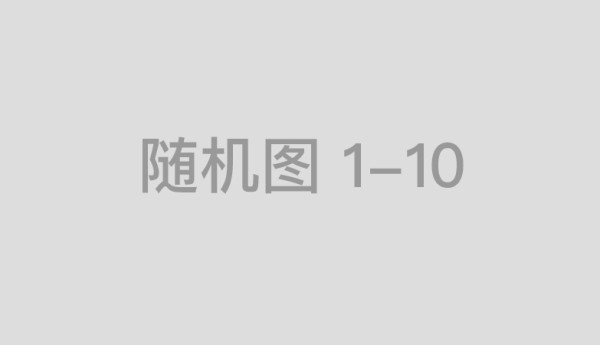 随机图 1–10